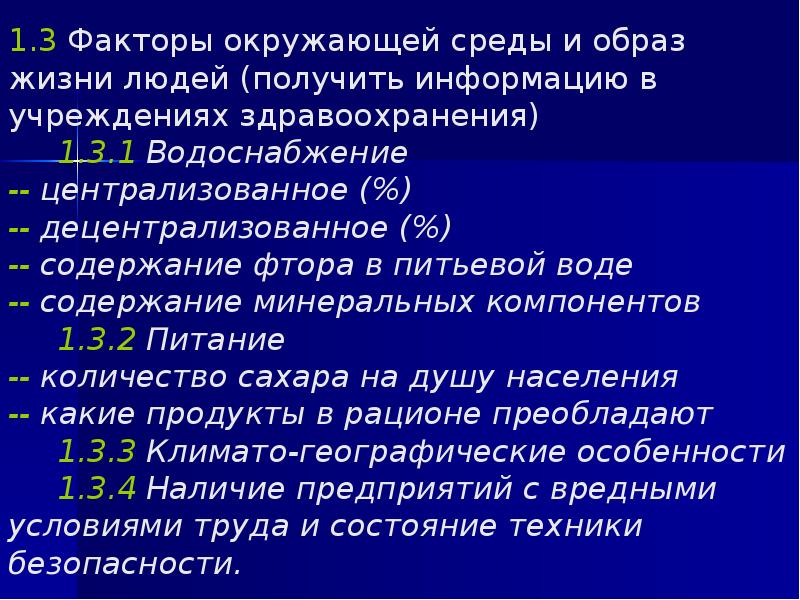 1.3 Факторы окружающей среды и образ жизни людей (получить информацию в учреждениях здравоохранения)

1.3.1 Водоснабжение

-- централизованное (%)

-- децентрализованное (%)

-- содержание фтора в питьевой воде

-- содержание минеральных компонентов

1.3.2 Питание

-- количество сахара на душу населения

-- какие продукты в рационе преобладают

1.3.3 Климато-географические особенности

1.3.4 Наличие предприятий с вредными условиями труда и состояние техники безопасности.